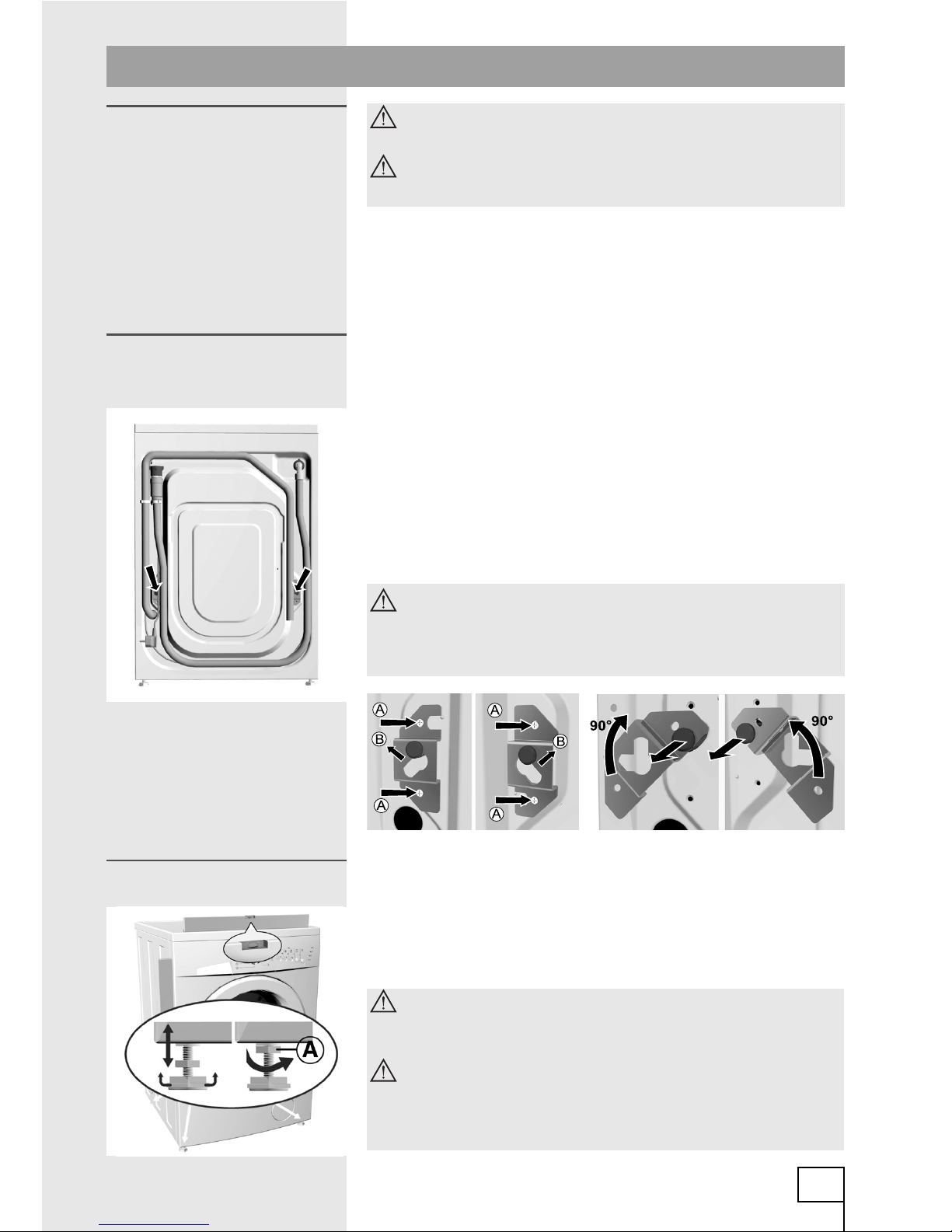 A
B
A
A
B
A
90°
90°
A